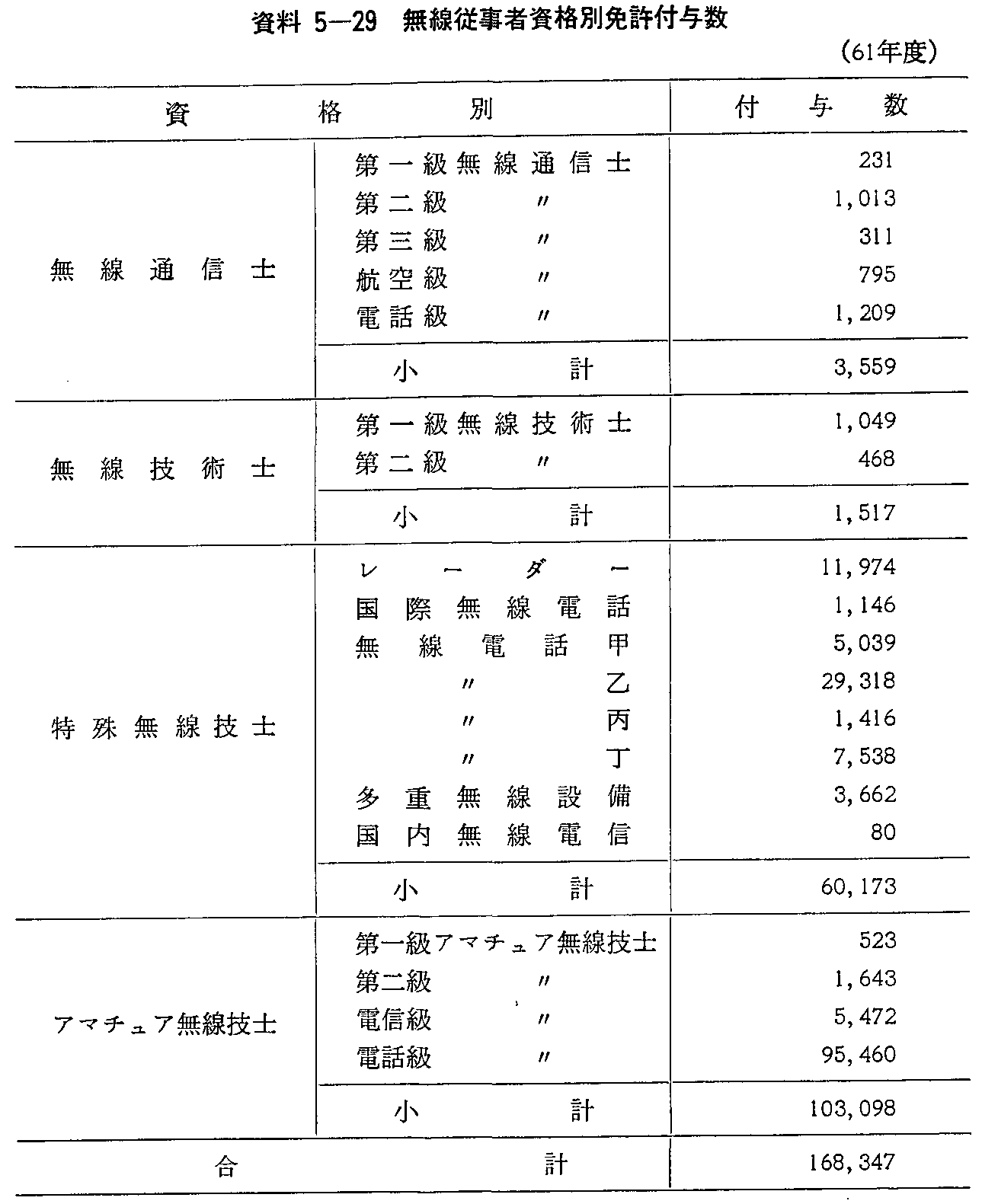 資料 5—29 無線従事者資格別免許付与数

(61年度)

| 資格別 | | 付与数 |
|---|---|---|
| 無線通信士 | 第一級無線通信士 | 231 |
| | 第二級 〃 | 1,013 |
| | 第三級 〃 | 311 |
| | 航空級 〃 | 795 |
| | 電話級 〃 | 1,209 |
| | 小計 | 3,559 |
| 無線技術士 | 第一級無線技術士 | 1,049 |
| | 第二級 〃 | 468 |
| | 小計 | 1,517 |
| 特殊無線技士 | レーダー | 11,974 |
| | 国際無線電話 | 1,146 |
| | 無線電話甲 | 5,039 |
| | 〃 乙 | 29,318 |
| | 〃 丙 | 1,416 |
| | 〃 丁 | 7,538 |
| | 多重無線設備 | 3,662 |
| | 国内無線電信 | 80 |
| | 小計 | 60,173 |
| アマチュア無線技士 | 第一級アマチュア無線技士 | 523 |
| | 第二級 〃 | 1,643 |
| | 電信級 〃 | 5,472 |
| | 電話級 〃 | 95,460 |
| | 小計 | 103,098 |
| 合計 | | 168,347 |